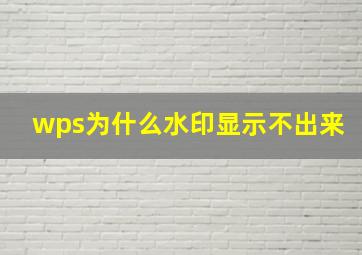 wps为什么水印显示不出来